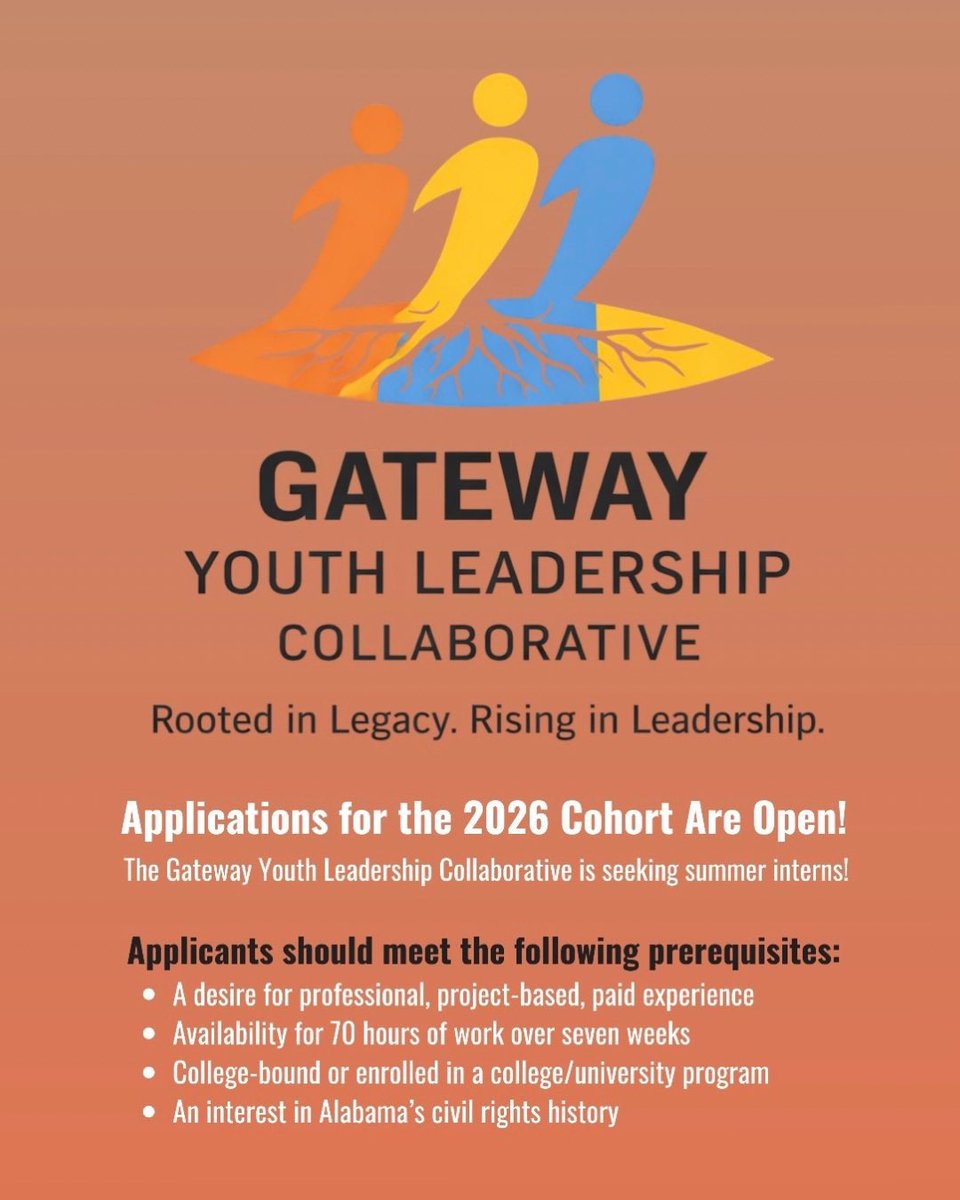 GATEWAY
YOUTH LEADERSHIP
COLLABORATIVE

Rooted in Legacy. Rising in Leadership.

Applications for the 2026 Cohort Are Open!

The Gateway Youth Leadership Collaborative is seeking summer interns!

Applicants should meet the following prerequisites:
• A desire for professional, project-based, paid experience
• Availability for 70 hours of work over seven weeks
• College-bound or enrolled in a college/university program
• An interest in Alabama's civil rights history